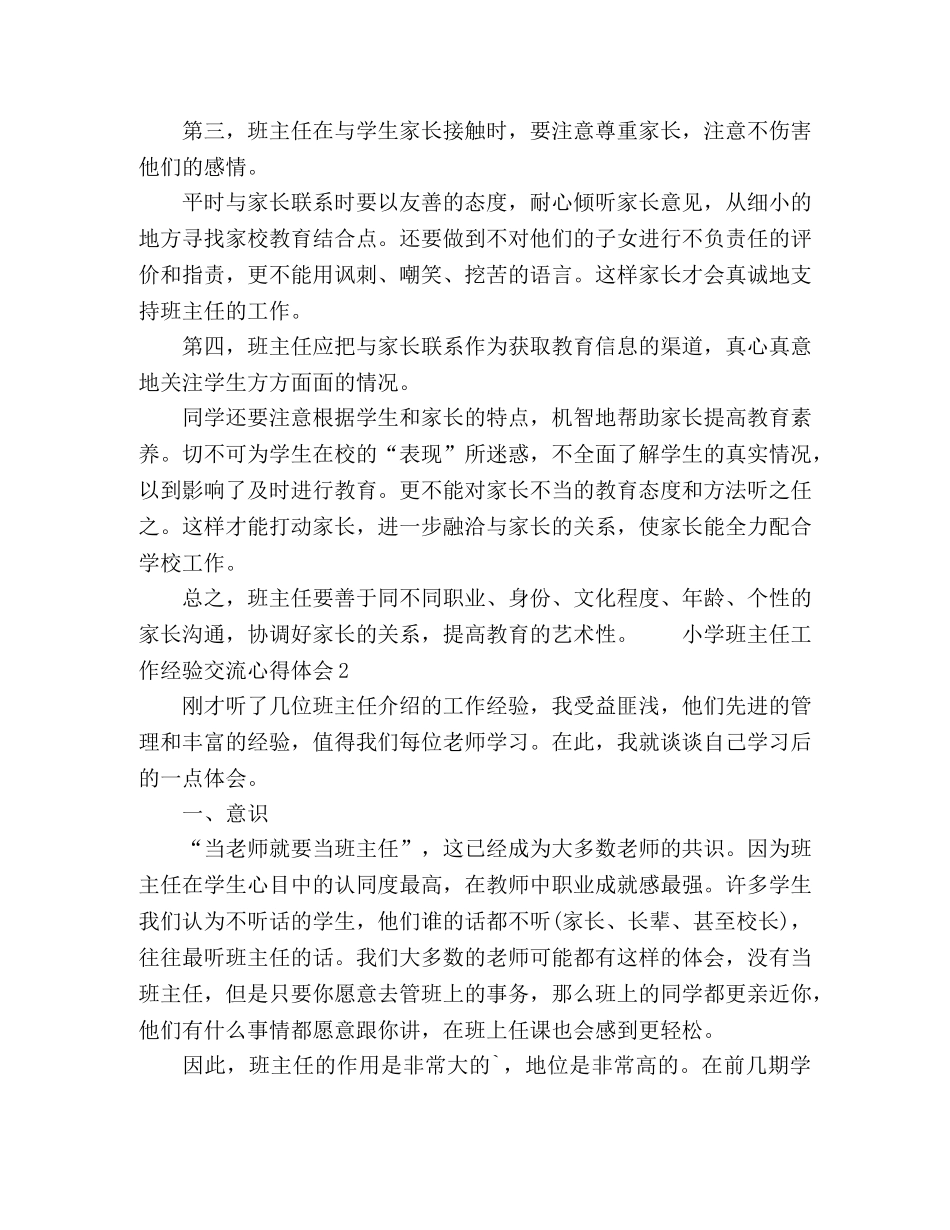 第三，班主任在与学生家长接触时，要注意尊重家长，注意不伤害他们的感情。

平时与家长联系时要以友善的态度，耐心倾听家长意见，从细小的地方寻找家校教育结合点。还要做到不对他们的子女进行不负责任的评价和指责，更不能用讽刺、嘲笑、挖苦的语言。这样家长才会真诚地支持班主任的工作。

第四，班主任应把与家长联系作为获取教育信息的渠道，真心真意地关注学生方方面面的情况。

同学还要注意根据学生和家长的特点，机智地帮助家长提高教育素养。切不可为学生在校的“表现”所迷惑，不全面了解学生的真实情况，以到影响了及时进行教育。更不能对家长不当的教育态度和方法听之任之。这样才能打动家长，进一步融洽与家长的关系，使家长能全力配合学校工作。

总之，班主任要善于同不同职业、身份、文化程度、年龄、个性的家长沟通，协调好家长的关系，提高教育的艺术性。　　小学班主任工作经验交流心得体会2

刚才听了几位班主任介绍的工作经验，我受益匪浅，他们先进的管理和丰富的经验，值得我们每位老师学习。在此，我就谈谈自己学习后的一点体会。

一、意识

“当老师就要当班主任”，这已经成为大多数老师的共识。因为班主任在学生心目中的认同度最高，在教师中职业成就感最强。许多学生我们认为不听话的学生，他们谁的话都不听(家长、长辈、甚至校长)，往往最听班主任的话。我们大多数的老师可能都有这样的体会，没有当班主任，但是只要你愿意去管班上的事务，那么班上的同学都更亲近你，他们有什么事情都愿意跟你讲，在班上任课也会感到更轻松。

因此，班主任的作用是非常大的`，地位是非常高的。在前几期学